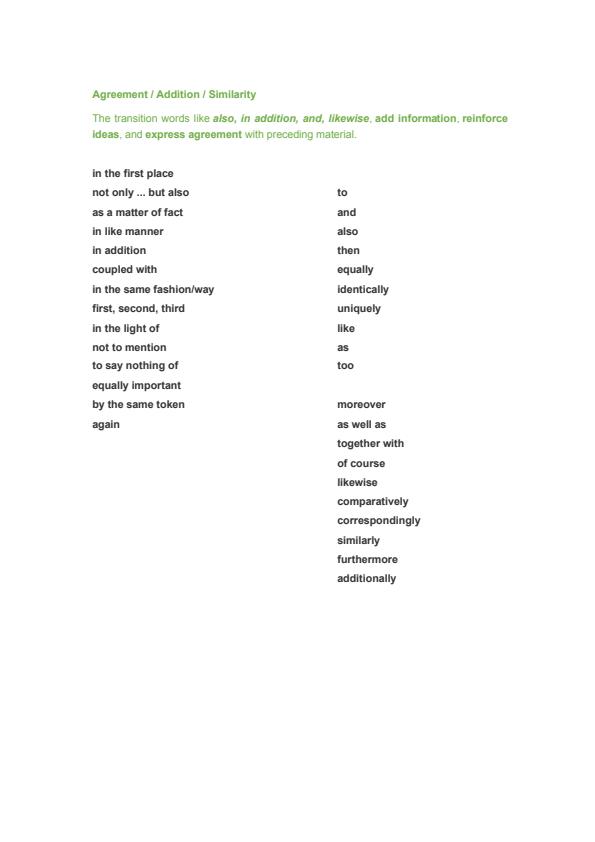 Agreement / Addition / Similarity

The transition words like also, in addition, and, likewise, add information, reinforce ideas, and express agreement with preceding material.

in the first place
not only ... but also
as a matter of fact
in like manner
in addition
coupled with
in the same fashion/way
first, second, third
in the light of
not to mention
to say nothing of
equally important
by the same token
again

to
and
also
then
equally
identically
uniquely
like
as
too
moreover
as well as
together with
of course
likewise
comparatively
correspondingly
similarly
furthermore
additionally